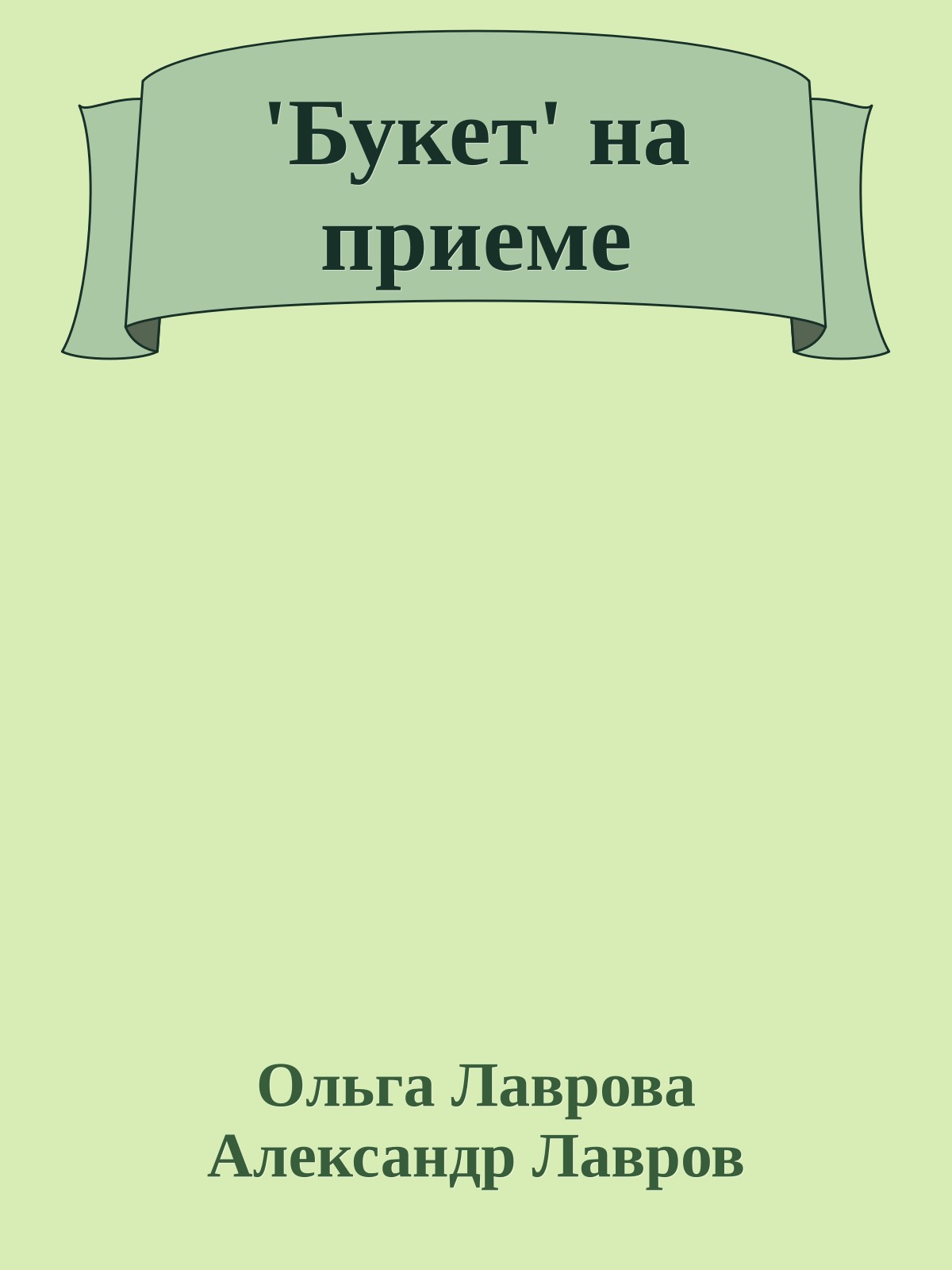 'Букет' на приеме

Ольга Лаврова
Александр Лавров